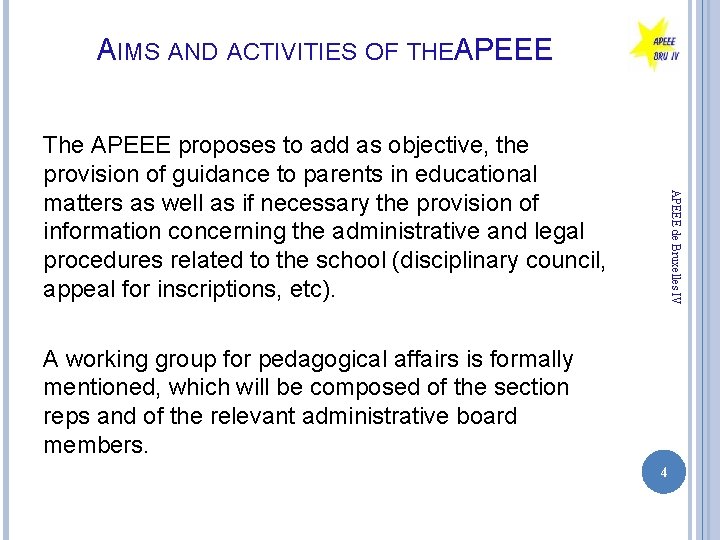 AIMS AND ACTIVITIES OF THEAPEEE

APEEE BRU IV

The APEEE proposes to add as objective, the provision of guidance to parents in educational matters as well as if necessary the provision of information concerning the administrative and legal procedures related to the school (disciplinary council, appeal for inscriptions, etc).

A working group for pedagogical affairs is formally mentioned, which will be composed of the section reps and of the relevant administrative board members.

APEEE de Bruxelles IV

4